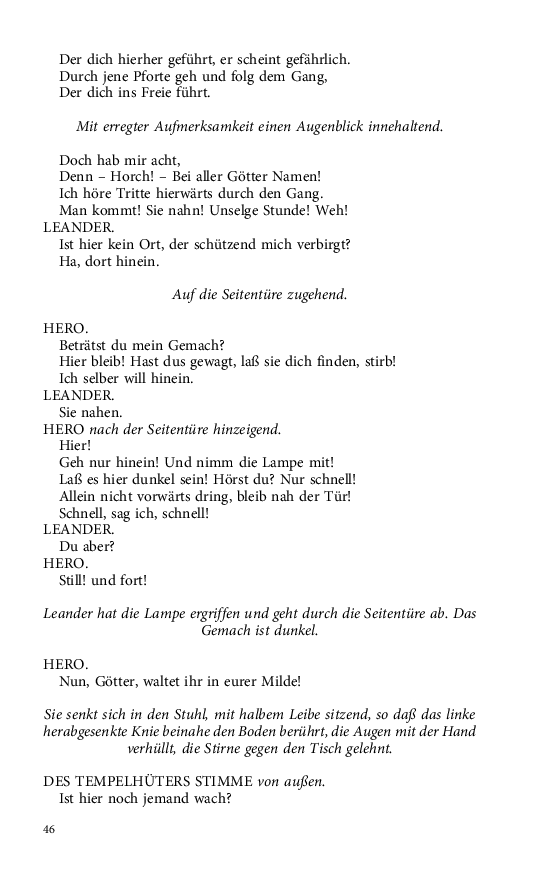 Der dich hierher geführt, er scheint gefährlich.
Durch jene Pforte geh und folg dem Gang,
Der dich ins Freie führt.

Mit erregter Aufmerksamkeit einen Augenblick innehaltend.

Doch hab mir acht,
Denn – Horch! – Bei aller Götter Namen!
Ich höre Tritte hierwärts durch den Gang.
Man kommt! Sie nahn! Unselge Stunde! Weh!
LEANDER.
Ist hier kein Ort, der schützend mich verbirgt?
Ha, dort hinein.

Auf die Seitentüre zugehend.

HERO.
Beträtst du mein Gemach?
Hier bleib! Hast dus gewagt, laß sie dich finden, stirb!
Ich selber will hinein.
LEANDER.
Sie nahen.
HERO nach der Seitentüre hinzeigend.
Hier!
Geh nur hinein! Und nimm die Lampe mit!
Laß es hier dunkel sein! Hörst du? Nur schnell!
Allein nicht vorwärts dring, bleib nah der Tür!
Schnell, sag ich, schnell!
LEANDER.
Du aber?
HERO.
Still! und fort!

Leander hat die Lampe ergriffen und geht durch die Seitentüre ab. Das Gemach ist dunkel.

HERO.
Nun, Götter, waltet ihr in eurer Milde!

Sie senkt sich in den Stuhl, mit halbem Leibe sitzend, so daß das linke herabgesenkte Knie beinahe den Boden berührt, die Augen mit der Hand verhüllt, die Stirne gegen den Tisch gelehnt.

DES TEMPELHÜTERS STIMME von außen.
Ist hier noch jemand wach?

46